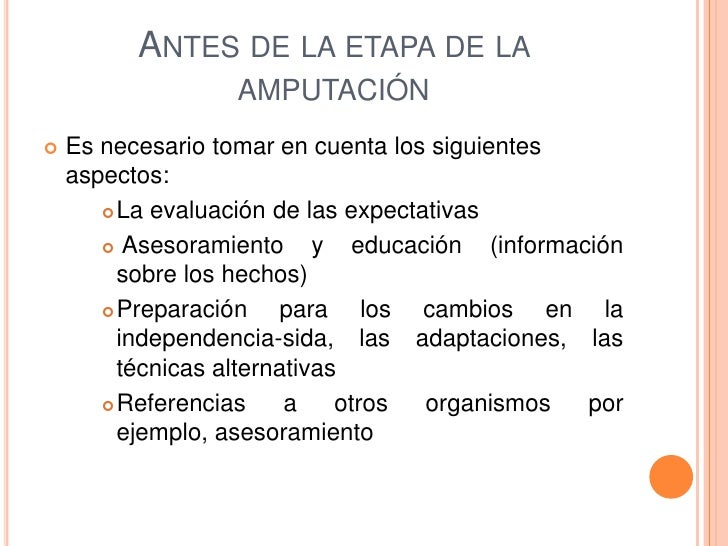 ANTES DE LA ETAPA DE LA AMPUTACIÓN

Es necesario tomar en cuenta los siguientes aspectos:

La evaluación de las expectativas

Asesoramiento y educación (información sobre los hechos)

Preparación para los cambios en la independencia-sida, las adaptaciones, las técnicas alternativas

Referencias a otros organismos por ejemplo, asesoramiento